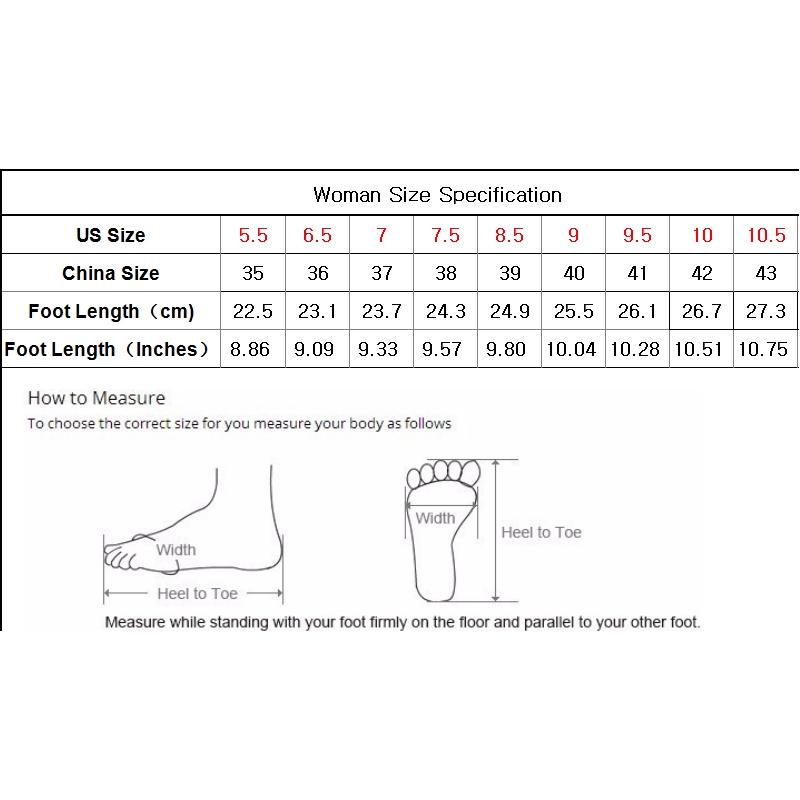 Woman Size Specification

| US Size | 5.5 | 6.5 | 7 | 7.5 | 8.5 | 9 | 9.5 | 10 | 10.5 |
|---|---|---|---|---|---|---|---|---|---|
| China Size | 35 | 36 | 37 | 38 | 39 | 40 | 41 | 42 | 43 |
| Foot Length（cm） | 22.5 | 23.1 | 23.7 | 24.3 | 24.9 | 25.5 | 26.1 | 26.7 | 27.3 |
| Foot Length（Inches） | 8.86 | 9.09 | 9.33 | 9.57 | 9.80 | 10.04 | 10.28 | 10.51 | 10.75 |

How to Measure
To choose the correct size for you measure your body as follows

Width
Heel to Toe

Width
Heel to Toe

Measure while standing with your foot firmly on the floor and parallel to your other foot.